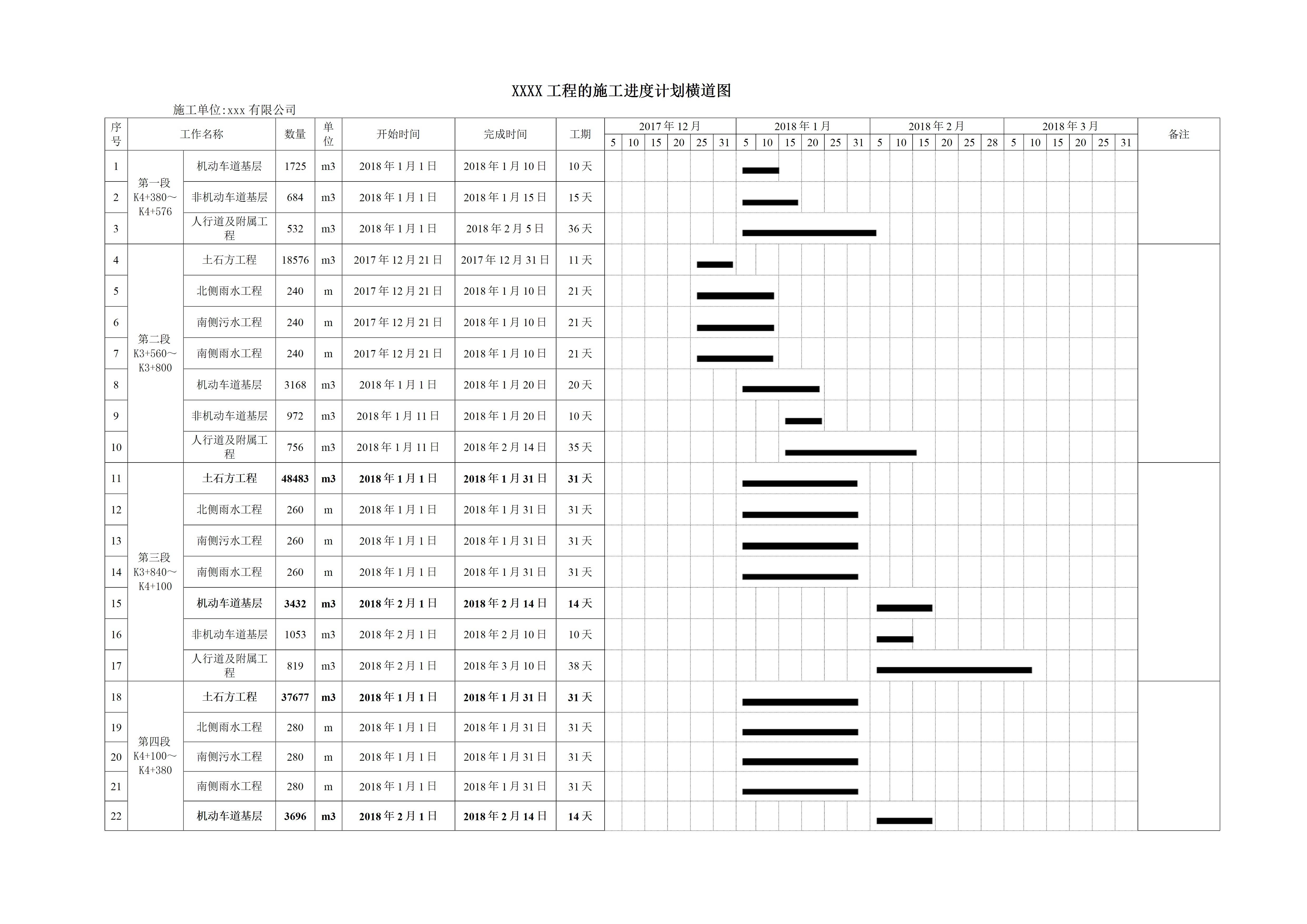 XXXX 工程的施工进度计划横道图

施工单位:xxx 有限公司

| 序号 | 工作名称 | | 数量 | 单位 | 开始时间 | 完成时间 | 工期 | 2017 年 12 月 | 2018 年 1 月 | 2018 年 2 月 | 2018 年 3 月 | 备注 |
|---|---|---|---|---|---|---|---|---|---|---|---|---|
| | | | | | | | | 5 10 15 20 25 31 | 5 10 15 20 25 31 | 5 10 15 20 25 28 | 5 10 15 20 25 31 | |
| 1 | 第一段 K4+380～K4+576 | 机动车道基层 | 1725 | m3 | 2018 年 1 月 1 日 | 2018 年 1 月 10 日 | 10 天 | | | | | |
| 2 | | 非机动车道基层 | 684 | m3 | 2018 年 1 月 1 日 | 2018 年 1 月 15 日 | 15 天 | | | | | |
| 3 | | 人行道及附属工程 | 532 | m3 | 2018 年 1 月 1 日 | 2018 年 2 月 5 日 | 36 天 | | | | | |
| 4 | 第二段 K3+560～K3+800 | 土石方工程 | 18576 | m3 | 2017 年 12 月 21 日 | 2017 年 12 月 31 日 | 11 天 | | | | | |
| 5 | | 北侧雨水工程 | 240 | m | 2017 年 12 月 21 日 | 2018 年 1 月 10 日 | 21 天 | | | | | |
| 6 | | 南侧污水工程 | 240 | m | 2017 年 12 月 21 日 | 2018 年 1 月 10 日 | 21 天 | | | | | |
| 7 | | 南侧雨水工程 | 240 | m | 2017 年 12 月 21 日 | 2018 年 1 月 10 日 | 21 天 | | | | | |
| 8 | | 机动车道基层 | 3168 | m3 | 2018 年 1 月 1 日 | 2018 年 1 月 20 日 | 20 天 | | | | | |
| 9 | | 非机动车道基层 | 972 | m3 | 2018 年 1 月 11 日 | 2018 年 1 月 20 日 | 10 天 | | | | | |
| 10 | | 人行道及附属工程 | 756 | m3 | 2018 年 1 月 11 日 | 2018 年 2 月 14 日 | 35 天 | | | | | |
| 11 | 第三段 K3+840～K4+100 | 土石方工程 | 48483 | m3 | 2018 年 1 月 1 日 | 2018 年 1 月 31 日 | 31 天 | | | | | |
| 12 | | 北侧雨水工程 | 260 | m | 2018 年 1 月 1 日 | 2018 年 1 月 31 日 | 31 天 | | | | | |
| 13 | | 南侧污水工程 | 260 | m | 2018 年 1 月 1 日 | 2018 年 1 月 31 日 | 31 天 | | | | | |
| 14 | | 南侧雨水工程 | 260 | m | 2018 年 1 月 1 日 | 2018 年 1 月 31 日 | 31 天 | | | | | |
| 15 | | 机动车道基层 | 3432 | m3 | 2018 年 2 月 1 日 | 2018 年 2 月 14 日 | 14 天 | | | | | |
| 16 | | 非机动车道基层 | 1053 | m3 | 2018 年 2 月 1 日 | 2018 年 2 月 10 日 | 10 天 | | | | | |
| 17 | | 人行道及附属工程 | 819 | m3 | 2018 年 2 月 1 日 | 2018 年 3 月 10 日 | 38 天 | | | | | |
| 18 | 第四段 K4+100～K4+380 | 土石方工程 | 37677 | m3 | 2018 年 1 月 1 日 | 2018 年 1 月 31 日 | 31 天 | | | | | |
| 19 | | 北侧雨水工程 | 280 | m | 2018 年 1 月 1 日 | 2018 年 1 月 31 日 | 31 天 | | | | | |
| 20 | | 南侧污水工程 | 280 | m | 2018 年 1 月 1 日 | 2018 年 1 月 31 日 | 31 天 | | | | | |
| 21 | | 南侧雨水工程 | 280 | m | 2018 年 1 月 1 日 | 2018 年 1 月 31 日 | 31 天 | | | | | |
| 22 | | 机动车道基层 | 3696 | m3 | 2018 年 2 月 1 日 | 2018 年 2 月 14 日 | 14 天 | | | | | |